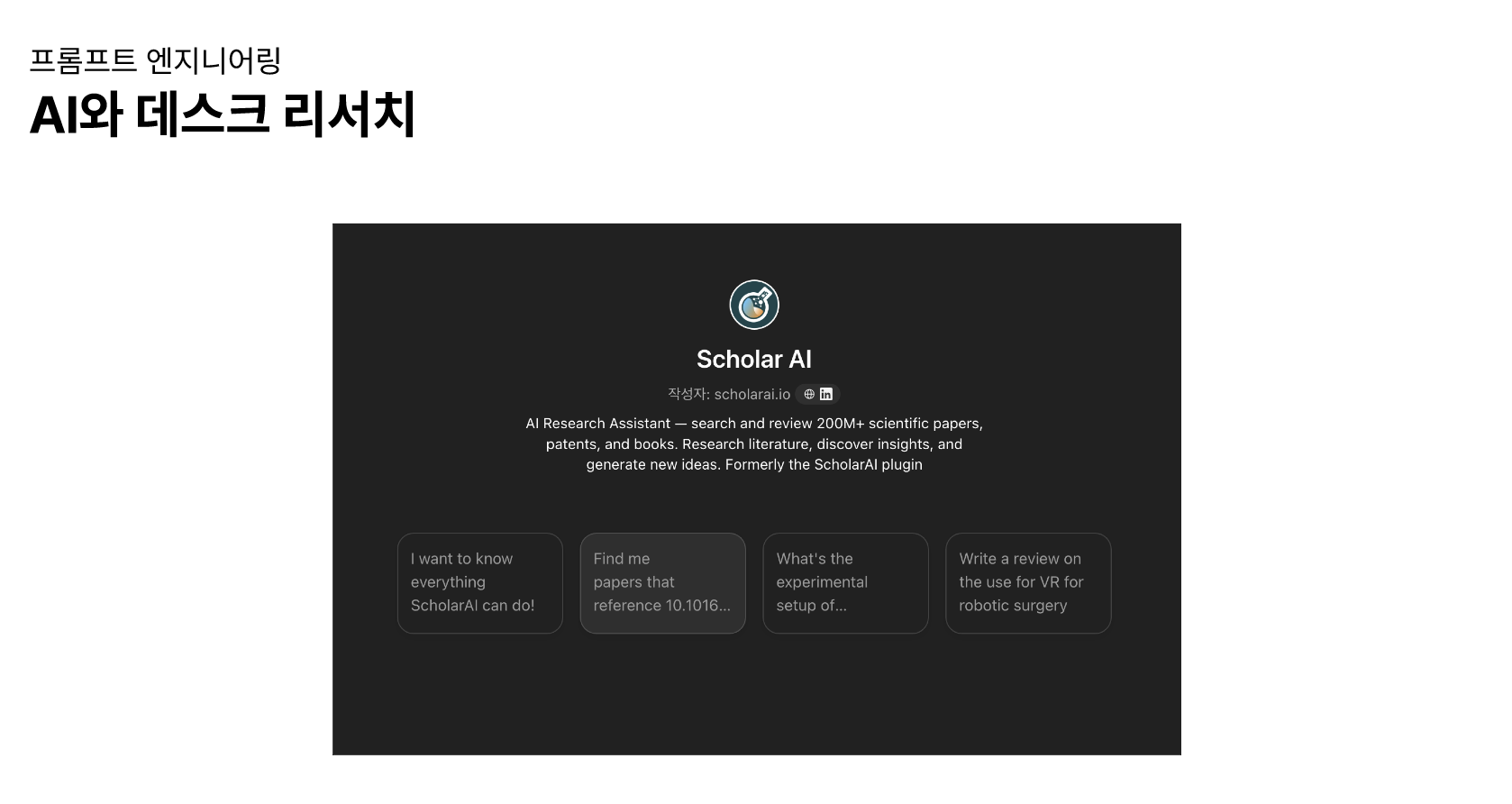 프롬프트 엔지니어링

AI와 데스크 리서치

Scholar AI

작성자: scholarai.io

AI Research Assistant — search and review 200M+ scientific papers, patents, and books. Research literature, discover insights, and generate new ideas. Formerly the ScholarAI plugin

I want to know everything ScholarAI can do!

Find me papers that reference 10.1016...

What's the experimental setup of...

Write a review on the use for VR for robotic surgery